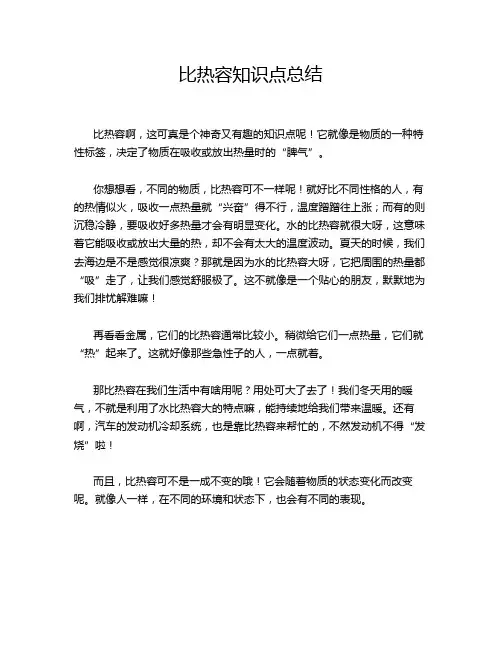 比热容知识点总结

比热容啊，这可真是个神奇又有趣的知识点呢！它就像是物质的一种特性标签，决定了物质在吸收或放出热量时的“脾气”。

你想想看，不同的物质，比热容可不一样呢！就好比不同性格的人，有的热情似火，吸收一点热量就“兴奋”得不行，温度蹭蹭往上涨；而有的则沉稳冷静，要吸收好多热量才会有明显变化。水的比热容就很大呀，这意味着它能吸收或放出大量的热，却不会有太大的温度波动。夏天的时候，我们去海边是不是感觉很凉爽？那就是因为水的比热容大呀，它把周围的热量都“吸”走了，让我们感觉舒服极了。这不就像是一个贴心的朋友，默默地为我们排忧解难嘛！

再看看金属，它们的比热容通常比较小。稍微给它们一点热量，它们就“热”起来了。这就好像那些急性子的人，一点就着。

那比热容在我们生活中有啥用呢？用处可大了去了！我们冬天用的暖气，不就是利用了水比热容大的特点嘛，能持续地给我们带来温暖。还有啊，汽车的发动机冷却系统，也是靠比热容来帮忙的，不然发动机不得“发烧”啦！

而且，比热容可不是一成不变的哦！它会随着物质的状态变化而改变呢。就像人一样，在不同的环境和状态下，也会有不同的表现。